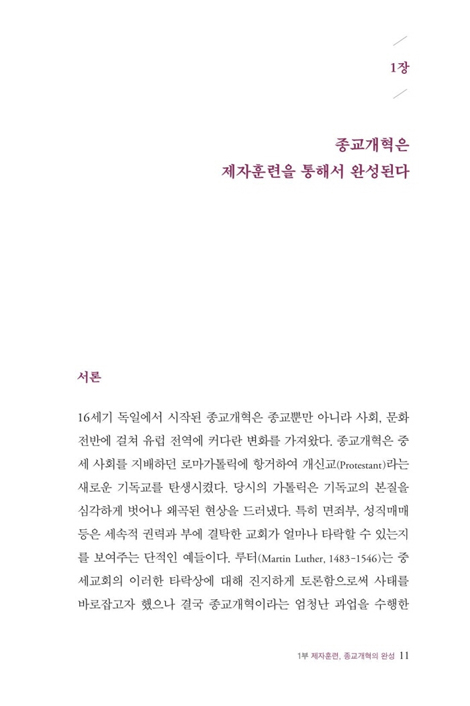 1장

종교개혁은
제자훈련을 통해서 완성된다

서론

16세기 독일에서 시작된 종교개혁은 종교뿐만 아니라 사회, 문화 전반에 걸쳐 유럽 전역에 커다란 변화를 가져왔다. 종교개혁은 중세 사회를 지배하던 로마가톨릭에 항거하여 개신교(Protestant)라는 새로운 기독교를 탄생시켰다. 당시의 가톨릭은 기독교의 본질을 심각하게 벗어나 왜곡된 현상을 드러냈다. 특히 면죄부, 성직매매 등은 세속적 권력과 부에 결탁한 교회가 얼마나 타락할 수 있는지를 보여주는 단적인 예들이다. 루터(Martin Luther, 1483-1546)는 중세교회의 이러한 타락상에 대해 진지하게 토론함으로써 사태를 바로잡고자 했으나 결국 종교개혁이라는 엄청난 과업을 수행한

1부 제자훈련, 종교개혁의 완성 11